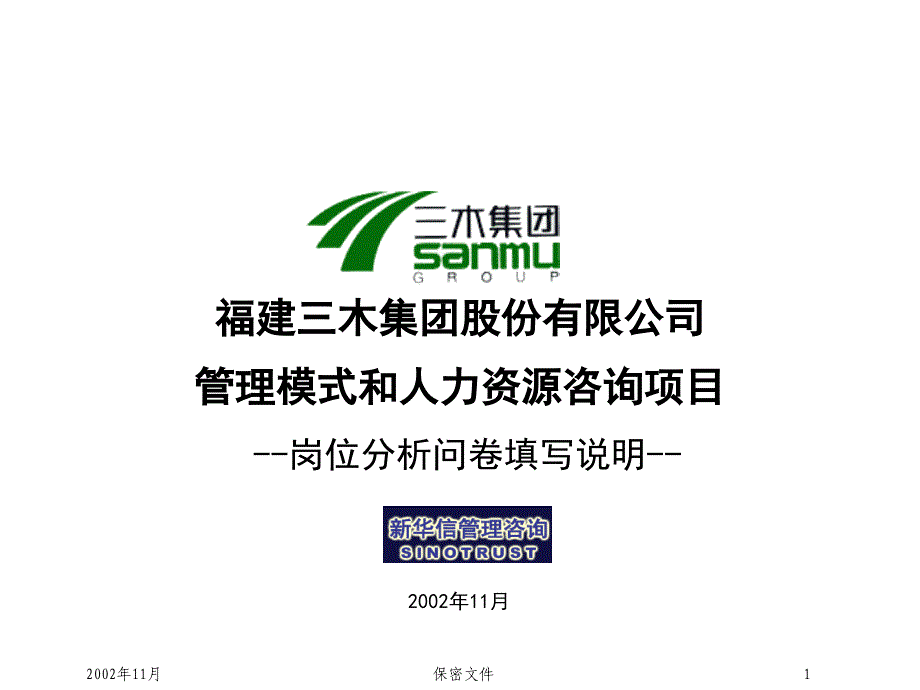 三木集团
sanmu
GROUP

福建三木集团股份有限公司
管理模式和人力资源咨询项目
--岗位分析问卷填写说明--

新华信管理咨询
SINOTRUST

2002年11月

2002年11月 保密文件 1